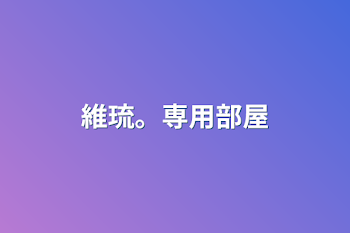 維琉。専用部屋